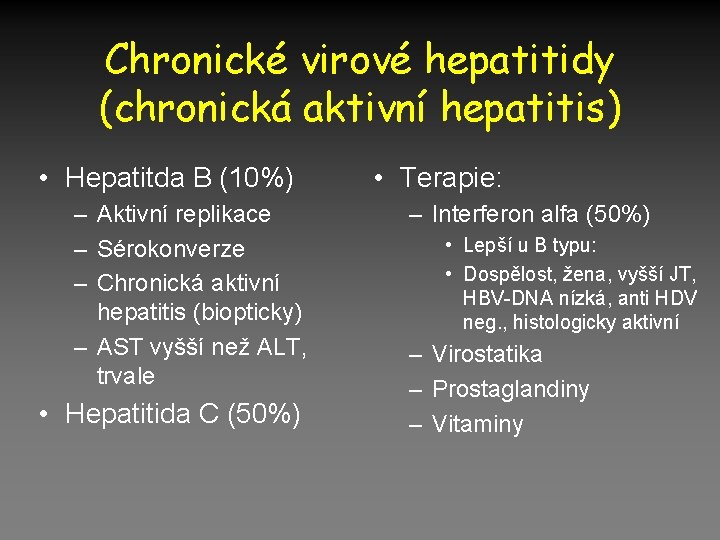 Chronické virové hepatitidy (chronická aktivní hepatitis)

• Hepatitda B (10%)
– Aktivní replikace
– Sérokonverze
– Chronická aktivní hepatitis (biopticky)
– AST vyšší než ALT, trvale
• Hepatitida C (50%)

• Terapie:
– Interferon alfa (50%)
• Lepší u B typu:
• Dospělost, žena, vyšší JT, HBV-DNA nízká, anti HDV neg., histologicky aktivní
– Virostatika
– Prostaglandiny
– Vitaminy